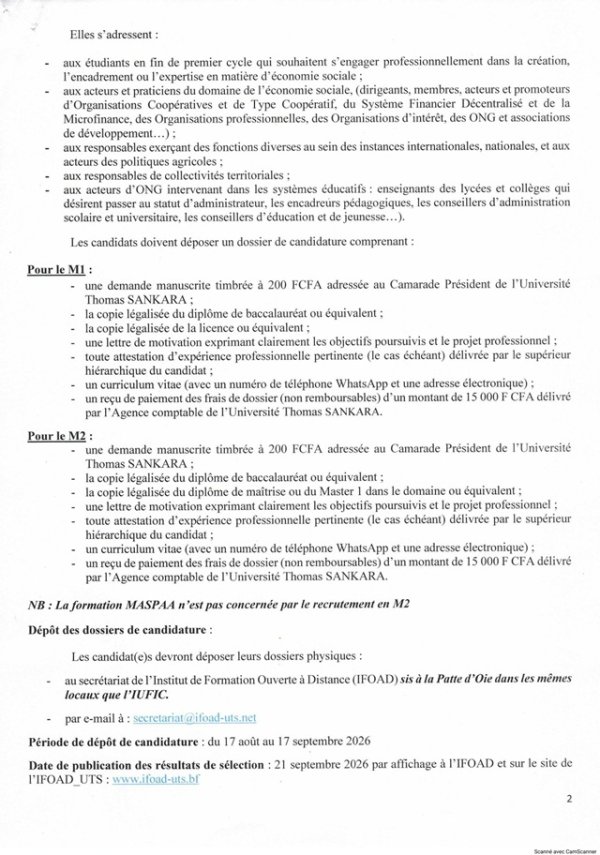 Elles s'adressent :

- aux étudiants en fin de premier cycle qui souhaitent s'engager professionnellement dans la création, l'encadrement ou l'expertise en matière d'économie sociale ;
- aux acteurs et praticiens du domaine de l'économie sociale, (dirigeants, membres, acteurs et promoteurs d'Organisations Coopératives et de Type Coopératif, du Système Financier Décentralisé et de la Microfinance, des Organisations professionnelles, des Organisations d'intérêt, des ONG et associations de développement…) ;
- aux responsables exerçant des fonctions diverses au sein des instances internationales, nationales, et aux acteurs des politiques agricoles ;
- aux responsables de collectivités territoriales ;
- aux acteurs d'ONG intervenant dans les systèmes éducatifs : enseignants des lycées et collèges qui désirent passer au statut d'administrateur, les encadreurs pédagogiques, les conseillers d'administration scolaire et universitaire, les conseillers d'éducation et de jeunesse…).

Les candidats doivent déposer un dossier de candidature comprenant :

Pour le M1 :
- une demande manuscrite timbrée à 200 FCFA adressée au Camarade Président de l'Université Thomas SANKARA ;
- la copie légalisée du diplôme de baccalauréat ou équivalent ;
- la copie légalisée de la licence ou équivalent ;
- une lettre de motivation exprimant clairement les objectifs poursuivis et le projet professionnel ;
- toute attestation d'expérience professionnelle pertinente (le cas échéant) délivrée par le supérieur hiérarchique du candidat ;
- un curriculum vitae (avec un numéro de téléphone WhatsApp et une adresse électronique) ;
- un reçu de paiement des frais de dossier (non remboursables) d'un montant de 15 000 F CFA délivré par l'Agence comptable de l'Université Thomas SANKARA.

Pour le M2 :
- une demande manuscrite timbrée à 200 FCFA adressée au Camarade Président de l'Université Thomas SANKARA ;
- la copie légalisée du diplôme de baccalauréat ou équivalent ;
- la copie légalisée du diplôme de maîtrise ou du Master 1 dans le domaine ou équivalent ;
- une lettre de motivation exprimant clairement les objectifs poursuivis et le projet professionnel ;
- toute attestation d'expérience professionnelle pertinente (le cas échéant) délivrée par le supérieur hiérarchique du candidat ;
- un curriculum vitae (avec un numéro de téléphone WhatsApp et une adresse électronique) ;
- un reçu de paiement des frais de dossier (non remboursables) d'un montant de 15 000 F CFA délivré par l'Agence comptable de l'Université Thomas SANKARA.

NB : La formation MASPAA n'est pas concernée par le recrutement en M2

Dépôt des dossiers de candidature :

Les candidat(e)s devront déposer leurs dossiers physiques :

- au secrétariat de l'Institut de Formation Ouverte à Distance (IFOAD) sis à la Patte d'Oie dans les mêmes locaux que l'IUFIC.

- par e-mail à : secretariat@ifoad-uts.net

Période de dépôt de candidature : du 17 août au 17 septembre 2026

Date de publication des résultats de sélection : 21 septembre 2026 par affichage à l'IFOAD et sur le site de l'IFOAD_UTS : www.ifoad-uts.bf

2

Scanné avec CamScanner